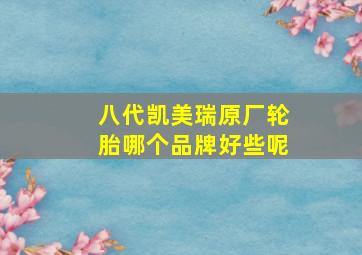 八代凯美瑞原厂轮胎哪个品牌好些呢